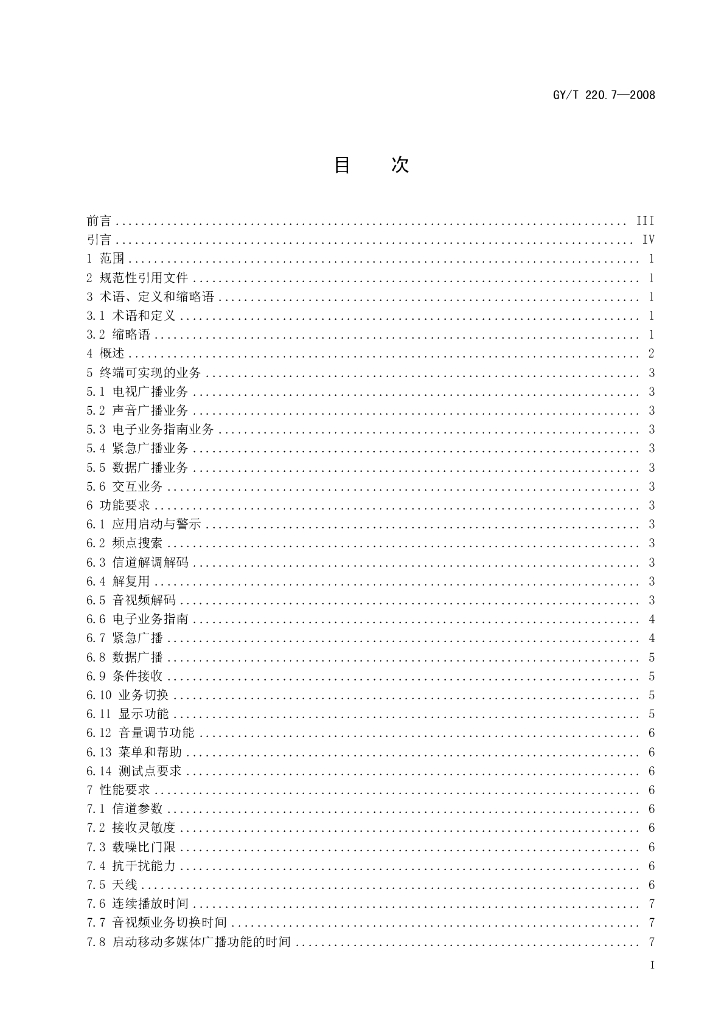 GY/T 220.7—2008

目　次

前言 ........ III
引言 ........ IV
1 范围 ........ 1
2 规范性引用文件 ........ 1
3 术语、定义和缩略语 ........ 1
3.1 术语和定义 ........ 1
3.2 缩略语 ........ 1
4 概述 ........ 2
5 终端可实现的业务 ........ 3
5.1 电视广播业务 ........ 3
5.2 声音广播业务 ........ 3
5.3 电子业务指南业务 ........ 3
5.4 紧急广播业务 ........ 3
5.5 数据广播业务 ........ 3
5.6 交互业务 ........ 3
6 功能要求 ........ 3
6.1 应用启动与警示 ........ 3
6.2 频点搜索 ........ 3
6.3 信道解调解码 ........ 3
6.4 解复用 ........ 3
6.5 音视频解码 ........ 3
6.6 电子业务指南 ........ 4
6.7 紧急广播 ........ 4
6.8 数据广播 ........ 5
6.9 条件接收 ........ 5
6.10 业务切换 ........ 5
6.11 显示功能 ........ 5
6.12 音量调节功能 ........ 6
6.13 菜单和帮助 ........ 6
6.14 测试点要求 ........ 6
7 性能要求 ........ 6
7.1 信道参数 ........ 6
7.2 接收灵敏度 ........ 6
7.3 载噪比门限 ........ 6
7.4 抗干扰能力 ........ 6
7.5 天线 ........ 6
7.6 连续播放时间 ........ 7
7.7 音视频业务切换时间 ........ 7
7.8 启动移动多媒体广播功能的时间 ........ 7

I